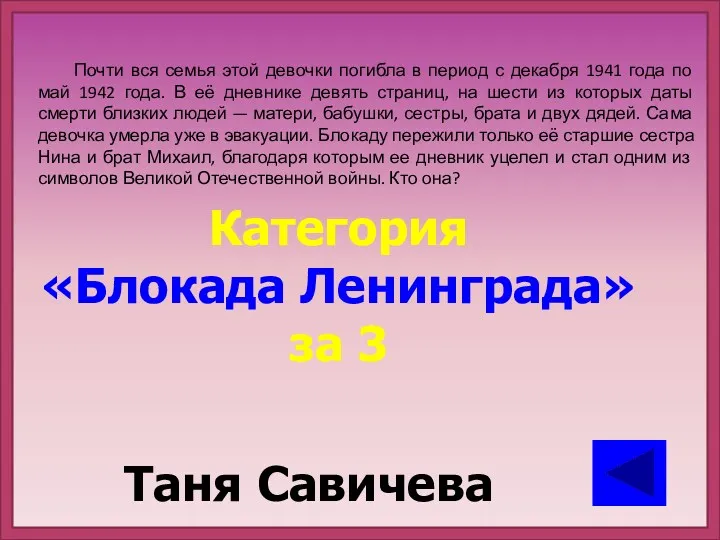 Почти вся семья этой девочки погибла в период с декабря 1941 года по май 1942 года. В её дневнике девять страниц, на шести из которых даты смерти близких людей — матери, бабушки, сестры, брата и двух дядей. Сама девочка умерла уже в эвакуации. Блокаду пережили только её старшие сестра Нина и брат Михаил, благодаря которым ее дневник уцелел и стал одним из символов Великой Отечественной войны. Кто она?

Категория
«Блокада Ленинграда»
за 3

Таня Савичева